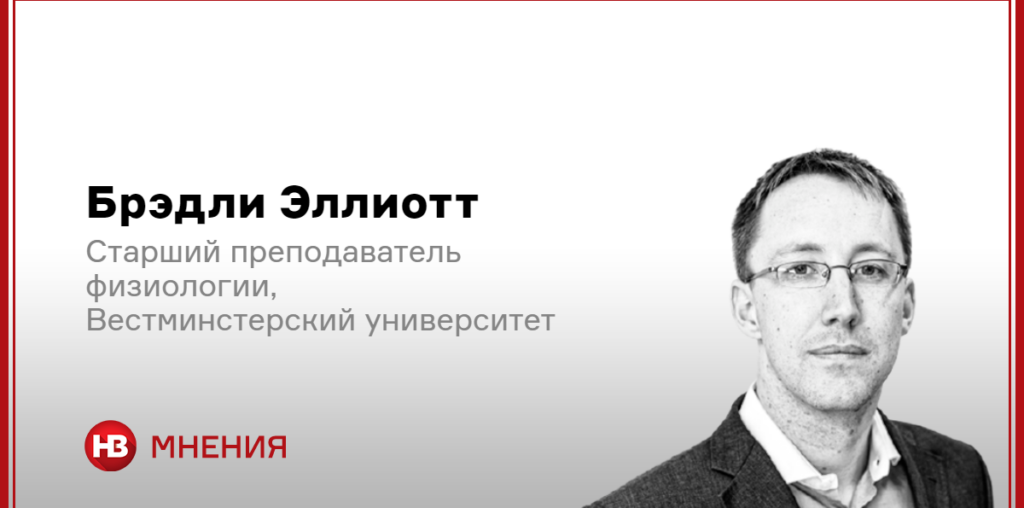 Брэдли Эллиотт

Старший преподаватель физиологии, Вестминстерский университет

НВ МНЕНИЯ